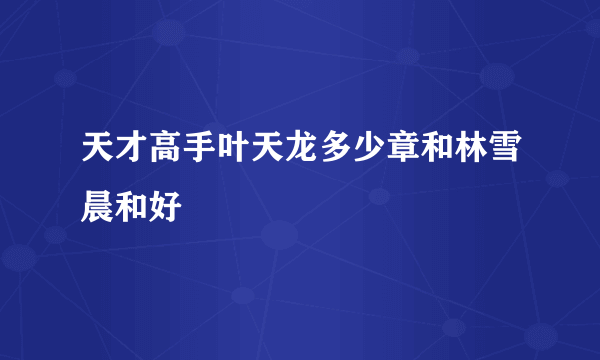 天才高手叶天龙多少章和林雪晨和好